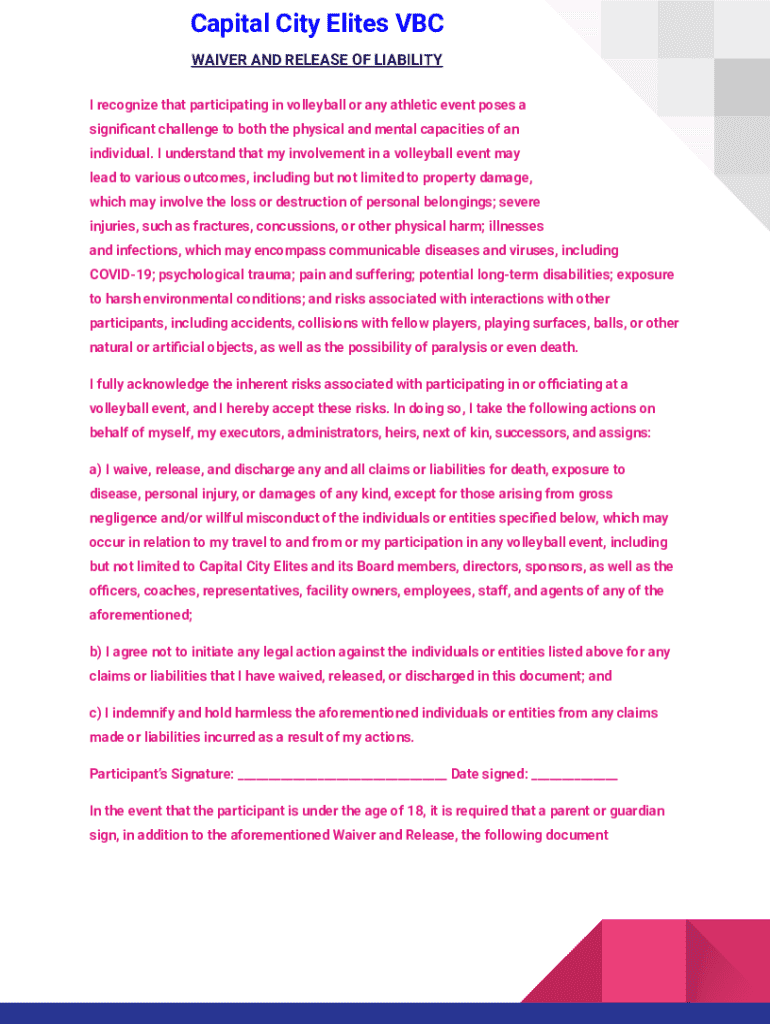 Capital City Elites VBC

WAIVER AND RELEASE OF LIABILITY

I recognize that participating in volleyball or any athletic event poses a significant challenge to both the physical and mental capacities of an individual. I understand that my involvement in a volleyball event may lead to various outcomes, including but not limited to property damage, which may involve the loss or destruction of personal belongings; severe injuries, such as fractures, concussions, or other physical harm; illnesses and infections, which may encompass communicable diseases and viruses, including COVID-19; psychological trauma; pain and suffering; potential long-term disabilities; exposure to harsh environmental conditions; and risks associated with interactions with other participants, including accidents, collisions with fellow players, playing surfaces, balls, or other natural or artificial objects, as well as the possibility of paralysis or even death.

I fully acknowledge the inherent risks associated with participating in or officiating at a volleyball event, and I hereby accept these risks. In doing so, I take the following actions on behalf of myself, my executors, administrators, heirs, next of kin, successors, and assigns:

a) I waive, release, and discharge any and all claims or liabilities for death, exposure to disease, personal injury, or damages of any kind, except for those arising from gross negligence and/or willful misconduct of the individuals or entities specified below, which may occur in relation to my travel to and from or my participation in any volleyball event, including but not limited to Capital City Elites and its Board members, directors, sponsors, as well as the officers, coaches, representatives, facility owners, employees, staff, and agents of any of the aforementioned;

b) I agree not to initiate any legal action against the individuals or entities listed above for any claims or liabilities that I have waived, released, or discharged in this document; and

c) I indemnify and hold harmless the aforementioned individuals or entities from any claims made or liabilities incurred as a result of my actions.

Participant's Signature: ______________________________ Date signed: ____________

In the event that the participant is under the age of 18, it is required that a parent or guardian sign, in addition to the aforementioned Waiver and Release, the following document